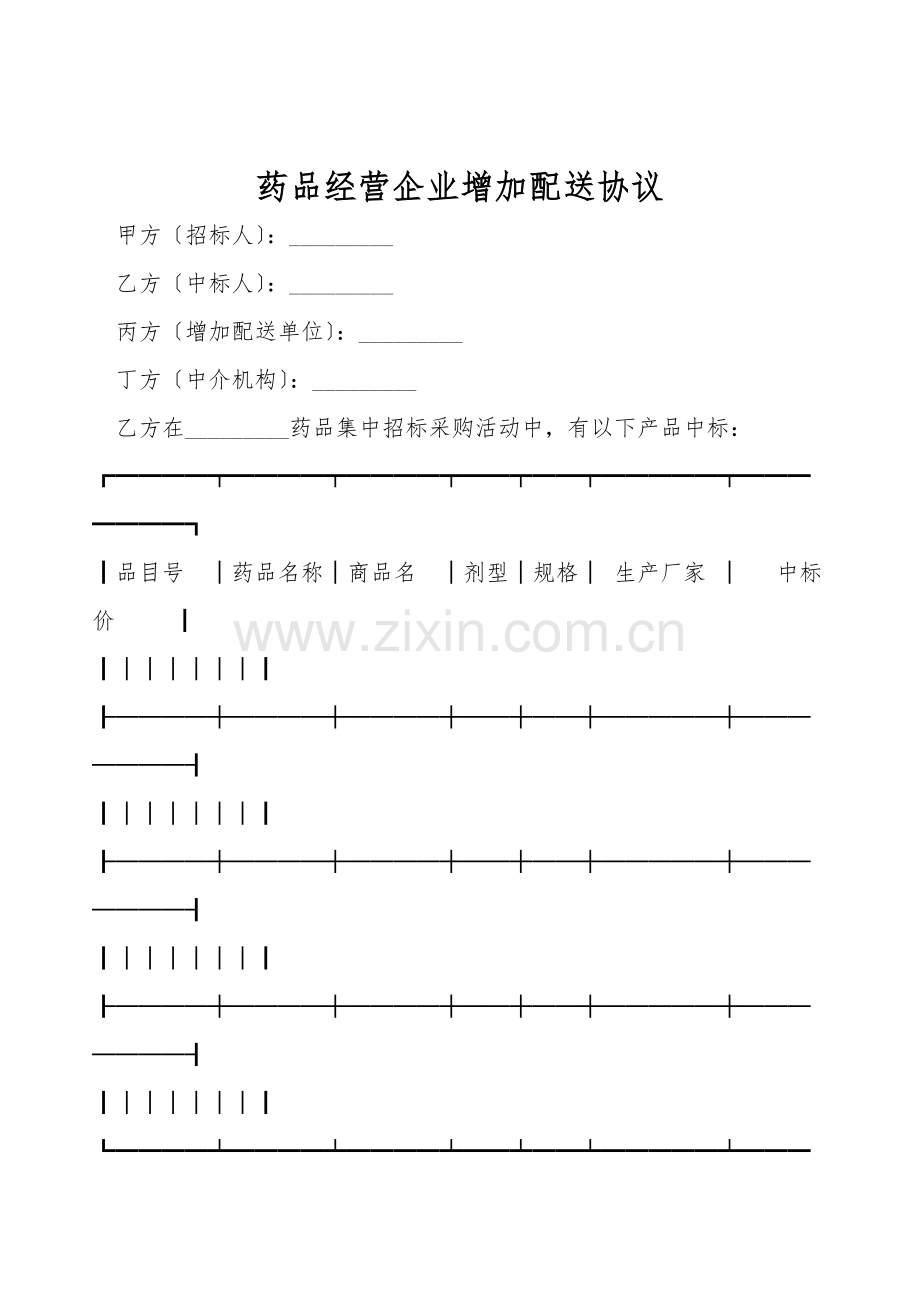 药品经营企业增加配送协议

甲方〔招标人〕：_________

乙方〔中标人〕：_________

丙方〔增加配送单位〕：_________

丁方〔中介机构〕：_________

乙方在_________药品集中招标采购活动中，有以下产品中标：

| 品目号 | 药品名称 | 商品名 | 剂型 | 规格 | 生产厂家 | 中标价 |
|---|---|---|---|---|---|---|
| | | | | | | |
| | | | | | | |
| | | | | | | |
| | | | | | | |

www.zixin.com.cn